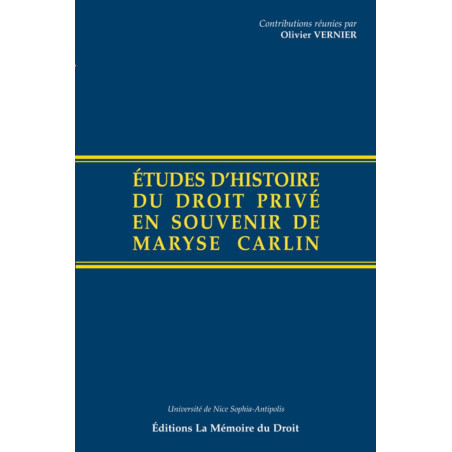 Contributions réunies par
Olivier VERNIER

ÉTUDES D'HISTOIRE DU DROIT PRIVÉ EN SOUVENIR DE MARYSE CARLIN

Université de Nice Sophia-Antipolis

Éditions La Mémoire du Droit